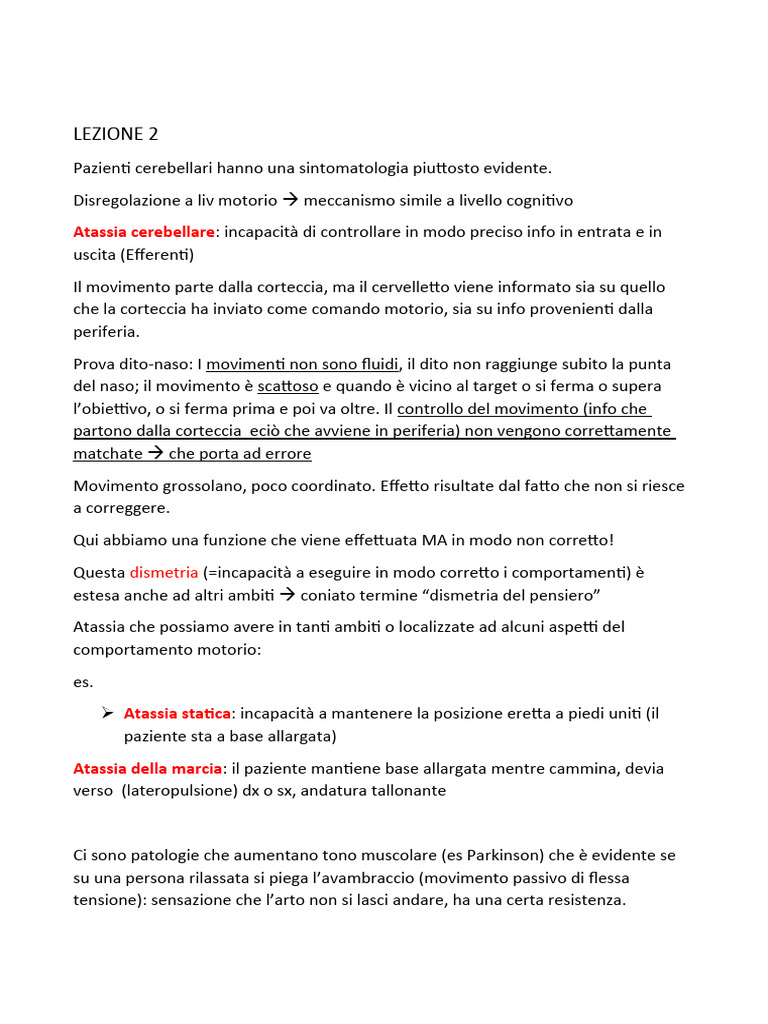 LEZIONE 2

Pazienti cerebellari hanno una sintomatologia piuttosto evidente.

Disregolazione a liv motorio → meccanismo simile a livello cognitivo

Atassia cerebellare: incapacità di controllare in modo preciso info in entrata e in uscita (Efferenti)

Il movimento parte dalla corteccia, ma il cervelletto viene informato sia su quello che la corteccia ha inviato come comando motorio, sia su info provenienti dalla periferia.

Prova dito-naso: I movimenti non sono fluidi, il dito non raggiunge subito la punta del naso; il movimento è scattoso e quando è vicino al target o si ferma o supera l'obiettivo, o si ferma prima e poi va oltre. Il controllo del movimento (info che partono dalla corteccia eciò che avviene in periferia) non vengono correttamente matchate → che porta ad errore

Movimento grossolano, poco coordinato. Effetto risultate dal fatto che non si riesce a correggere.

Qui abbiamo una funzione che viene effettuata MA in modo non corretto!

Questa dismetria (=incapacità a eseguire in modo corretto i comportamenti) è estesa anche ad altri ambiti → coniato termine "dismetria del pensiero"

Atassia che possiamo avere in tanti ambiti o localizzate ad alcuni aspetti del comportamento motorio:

es.

➢ Atassia statica: incapacità a mantenere la posizione eretta a piedi uniti (il paziente sta a base allargata)

Atassia della marcia: il paziente mantiene base allargata mentre cammina, devia verso (lateropulsione) dx o sx, andatura tallonante

Ci sono patologie che aumentano tono muscolare (es Parkinson) che è evidente se su una persona rilassata si piega l'avambraccio (movimento passivo di flessa tensione): sensazione che l'arto non si lasci andare, ha una certa resistenza.